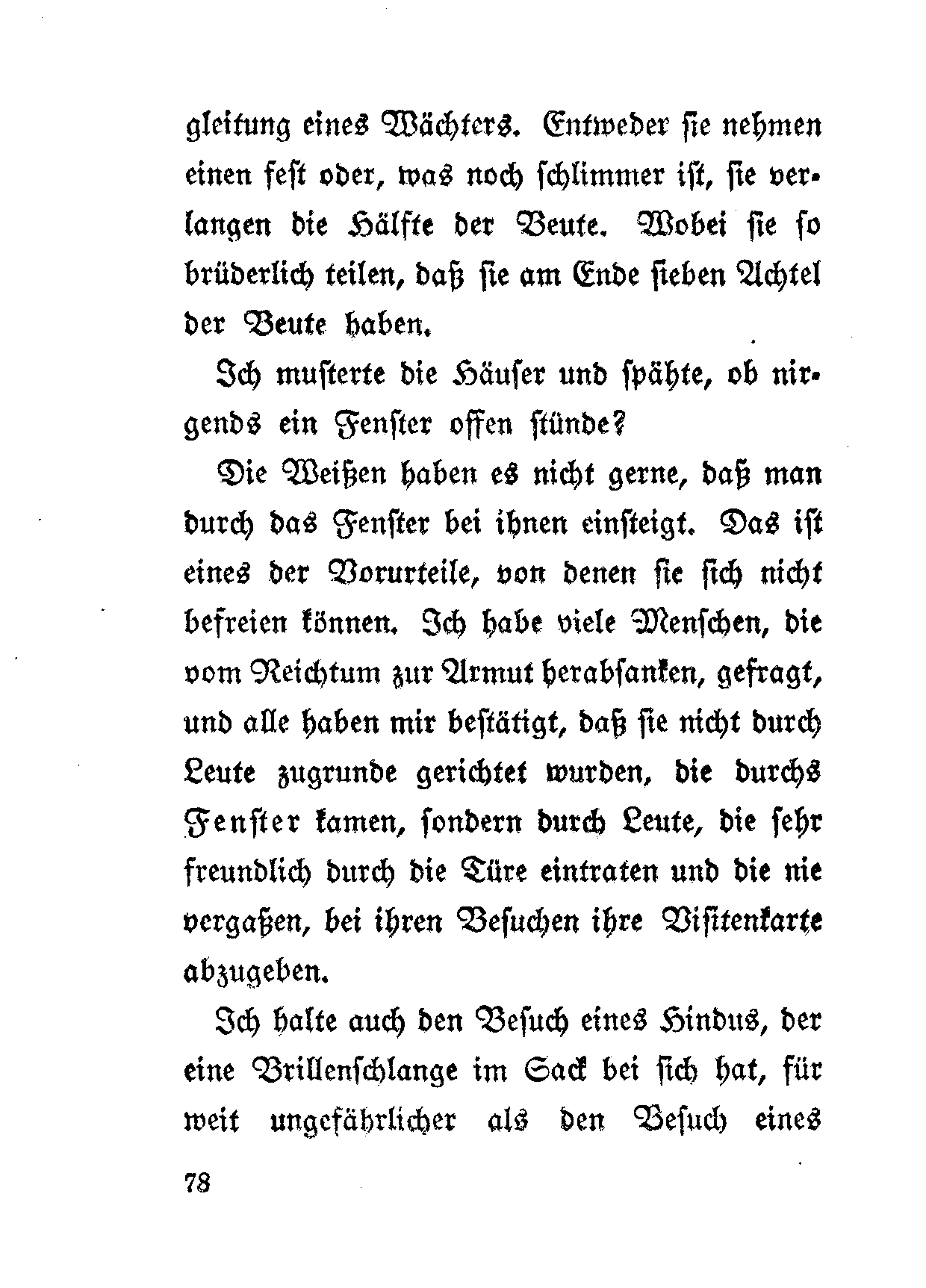 gleitung eines Wächters. Entweder sie nehmen einen fest oder, was noch schlimmer ist, sie verlangen die Hälfte der Beute. Wobei sie so brüderlich teilen, daß sie am Ende sieben Achtel der Beute haben.

Ich musterte die Häuser und spähte, ob nirgends ein Fenster offen stünde?

Die Weißen haben es nicht gerne, daß man durch das Fenster bei ihnen einsteigt. Das ist eines der Vorurteile, von denen sie sich nicht befreien können. Ich habe viele Menschen, die vom Reichtum zur Armut herabsanken, gefragt, und alle haben mir bestätigt, daß sie nicht durch Leute zugrunde gerichtet wurden, die durchs Fenster kamen, sondern durch Leute, die sehr freundlich durch die Türe eintraten und die nie vergaßen, bei ihren Besuchen ihre Visitenkarte abzugeben.

Ich halte auch den Besuch eines Hindus, der eine Brillenschlange im Sack bei sich hat, für weit ungefährlicher als den Besuch eines

78